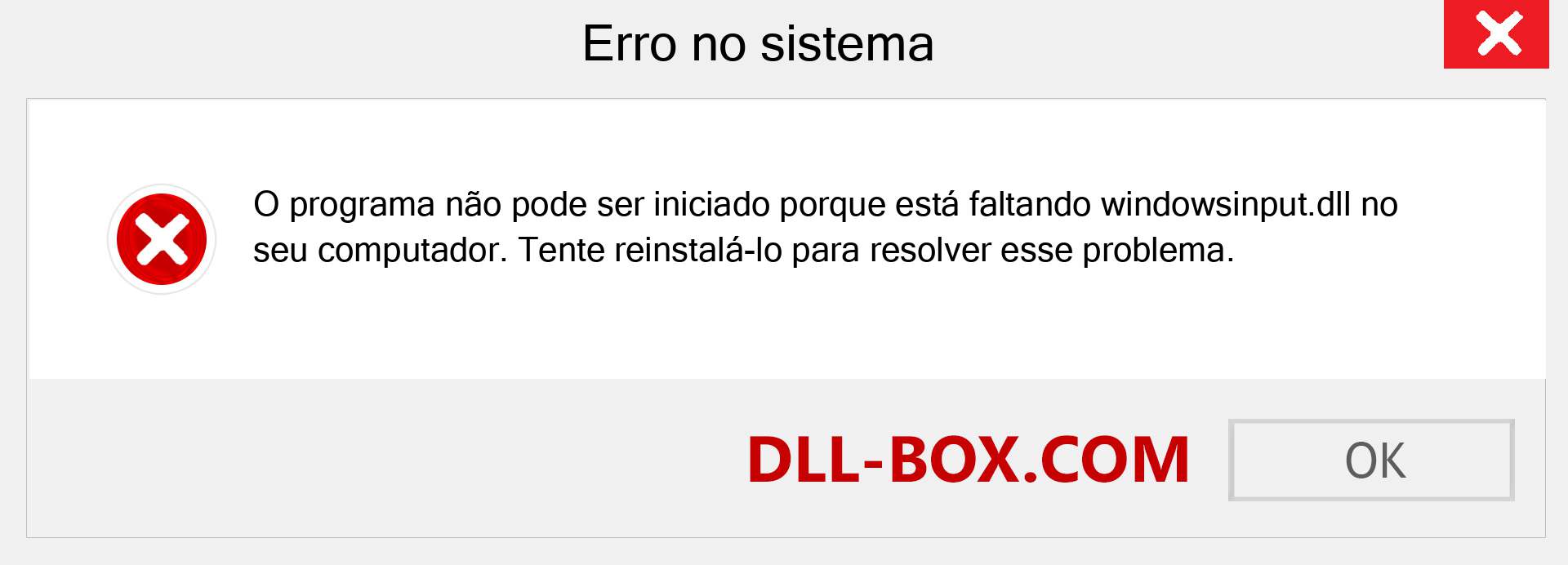 Erro no sistema

O programa não pode ser iniciado porque está faltando windowsinput.dll no seu computador. Tente reinstalá-lo para resolver esse problema.

DLL-BOX.COM

OK